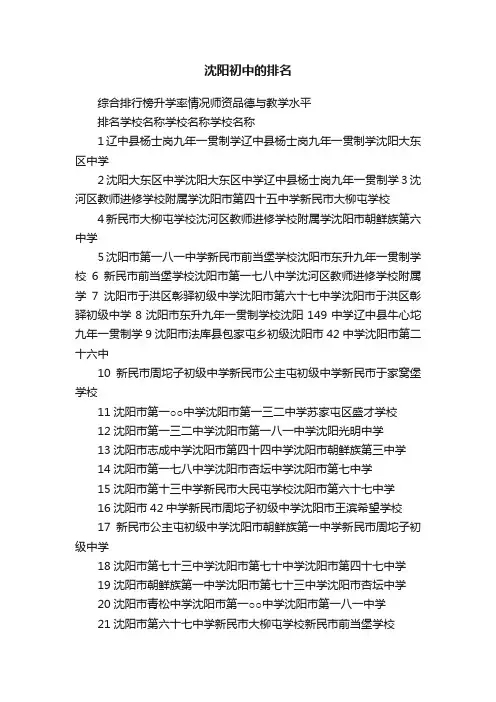 沈阳初中的排名

综合排行榜升学率情况师资品德与教学水平

排名学校名称学校名称学校名称

1 辽中县杨士岗九年一贯制学辽中县杨士岗九年一贯制学沈阳大东区中学

2 沈阳大东区中学沈阳大东区中学辽中县杨士岗九年一贯制学 3 沈河区教师进修学校附属学沈阳市第四十五中学新民市大柳屯学校

4 新民市大柳屯学校沈河区教师进修学校附属学沈阳市朝鲜族第六中学

5 沈阳市第一八一中学新民市前当堡学校沈阳市东升九年一贯制学校 6 新民市前当堡学校沈阳市第一七八中学沈河区教师进修学校附属学 7 沈阳市于洪区彰驿初级中学沈阳市第六十七中学沈阳市于洪区彰驿初级中学 8 沈阳市东升九年一贯制学校沈阳 149 中学辽中县牛心坨九年一贯制学 9 沈阳市法库县包家屯乡初级沈阳市 42 中学沈阳市第二十六中

10 新民市周坨子初级中学新民市公主屯初级中学新民市于家窝堡学校

11 沈阳市第一○○中学沈阳市第一三二中学苏家屯区盛才学校

12 沈阳市第一三二中学沈阳市第一八一中学沈阳光明中学

13 沈阳市志成中学沈阳市第四十四中学沈阳市朝鲜族第三中学

14 沈阳市第一七八中学沈阳市杏坛中学沈阳市第七中学

15 沈阳市第十三中学新民市大民屯学校沈阳市第六十七中学

16 沈阳市 42 中学新民市周坨子初级中学沈阳市王滨希望学校

17 新民市公主屯初级中学沈阳市朝鲜族第一中学新民市周坨子初级中学

18 沈阳市第七十三中学沈阳市第七十中学沈阳市第四十七中学

19 沈阳市朝鲜族第一中学沈阳市第七十三中学沈阳市杏坛中学

20 沈阳市青松中学沈阳市第一○○中学沈阳市第一八一中学

21 沈阳市第六十七中学新民市大柳屯学校新民市前当堡学校